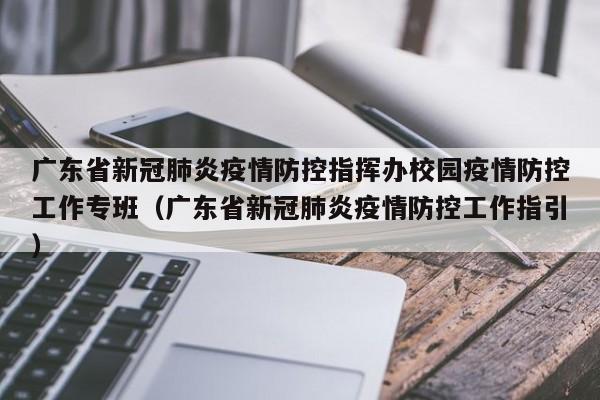 广东省新冠肺炎疫情防控指挥办校园疫情防控工作专班（广东省新冠肺炎疫情防控工作指引）